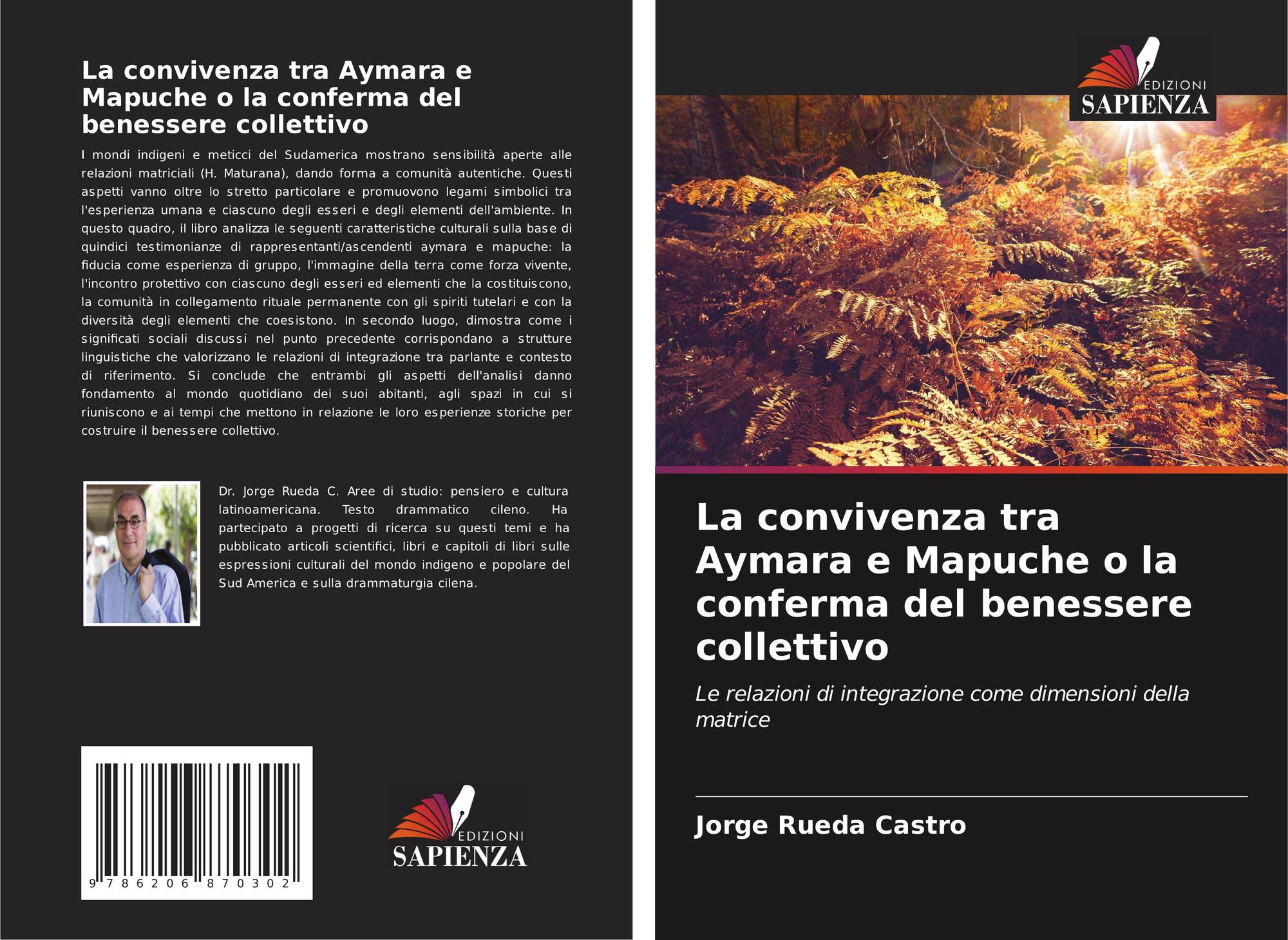 La convivenza tra Aymara e Mapuche o la conferma del benessere collettivo

I mondi indigeni e meticci del Sudamerica mostrano sensibilità aperte alle relazioni matriciali (H. Maturana), dando forma a comunità autentiche. Questi aspetti vanno oltre lo stretto particolare e promuovono legami simbolici tra l'esperienza umana e ciascuno degli esseri e degli elementi dell'ambiente. In questo quadro, il libro analizza le seguenti caratteristiche culturali sulla base di quindici testimonianze di rappresentanti/ascendenti aymara e mapuche: la fiducia come esperienza di gruppo, l'immagine della terra come forza vivente, l'incontro protettivo con ciascuno degli esseri ed elementi che la costituiscono, la comunità in collegamento rituale permanente con gli spiriti tutelari e con la diversità degli elementi che coesistono. In secondo luogo, dimostra come i significati sociali discussi nel punto precedente corrispondano a strutture linguistiche che valorizzano le relazioni di integrazione tra parlante e contesto di riferimento. Si conclude che entrambi gli aspetti dell'analisi danno fondamento al mondo quotidiano dei suoi abitanti, agli spazi in cui si riuniscono e ai tempi che mettono in relazione le loro esperienze storiche per costruire il benessere collettivo.

Dr. Jorge Rueda C. Aree di studio: pensiero e cultura latinoamericana. Testo drammatico cileno. Ha partecipato a progetti di ricerca su questi temi e ha pubblicato articoli scientifici, libri e capitoli di libri sulle espressioni culturali del mondo indigeno e popolare del Sud America e sulla drammaturgia cilena.

9 786206 870302

EDIZIONI
SAPIENZA

EDIZIONI
SAPIENZA

La convivenza tra Aymara e Mapuche o la conferma del benessere collettivo

Le relazioni di integrazione come dimensioni della matrice

Jorge Rueda Castro